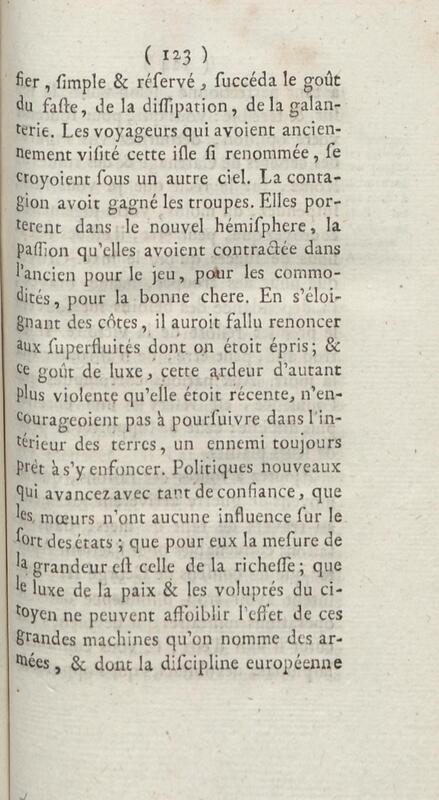 ( 123 )

fier, ſimple & réſervé, ſuccéda le goût du faſte, de la diſſipation, de la galanterie. Les voyageurs qui avoient anciennement viſité cette iſle ſi renommée, ſe croyoient ſous un autre ciel. La contagion avoit gagné les troupes. Elles porterent dans le nouvel hémiſphere, la paſſion qu'elles avoient contractée dans l'ancien pour le jeu, pour les commodités, pour la bonne chere. En s'éloignant des côtes, il auroit fallu renoncer aux ſuperfluités dont on étoit épris; & ce goût de luxe, cette ardeur d'autant plus violente qu'elle étoit récente, n'encourageoient pas à pourſuivre dans l'intérieur des terres, un ennemi toujours prêt à s'y enfoncer. Politiques nouveaux qui avancez avec tant de confiance, que les mœurs n'ont aucune influence ſur le ſort des états; que pour eux la meſure de la grandeur eſt celle de la richeſſe; que le luxe de la paix & les voluptés du citoyen ne peuvent affoiblir l'effet de ces grandes machines qu'on nomme des armées, & dont la diſcipline européenne